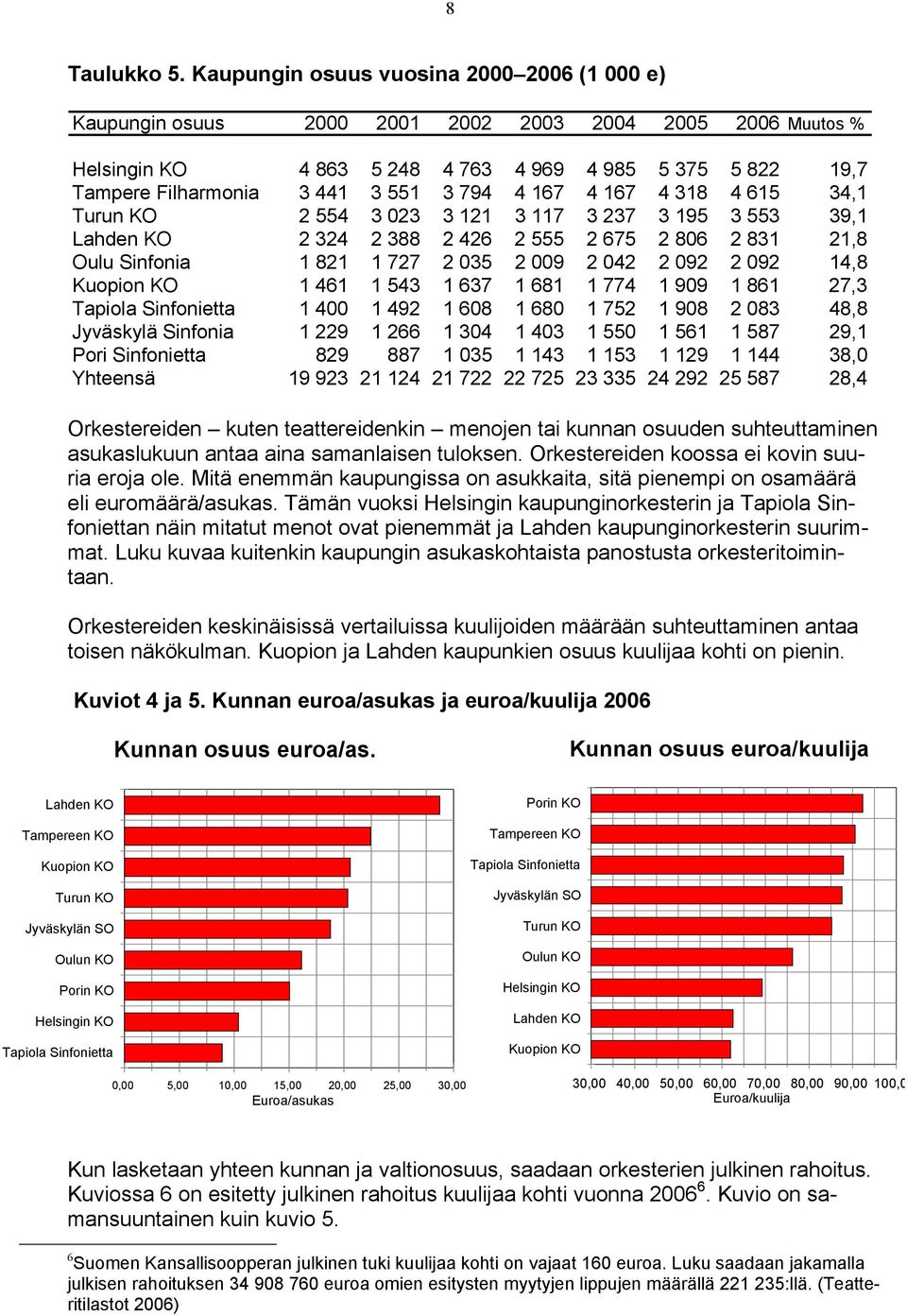 8

Taulukko 5. Kaupungin osuus vuosina 2000–2006 (1 000 e)

| Kaupungin osuus | 2000 | 2001 | 2002 | 2003 | 2004 | 2005 | 2006 | Muutos % |
|---|---|---|---|---|---|---|---|---|
| Helsingin KO | 4 863 | 5 248 | 4 763 | 4 969 | 4 985 | 5 375 | 5 822 | 19,7 |
| Tampere Filharmonia | 3 441 | 3 551 | 3 794 | 4 167 | 4 167 | 4 318 | 4 615 | 34,1 |
| Turun KO | 2 554 | 3 023 | 3 121 | 3 117 | 3 237 | 3 195 | 3 553 | 39,1 |
| Lahden KO | 2 324 | 2 388 | 2 426 | 2 555 | 2 675 | 2 806 | 2 831 | 21,8 |
| Oulu Sinfonia | 1 821 | 1 727 | 2 035 | 2 009 | 2 042 | 2 092 | 2 092 | 14,8 |
| Kuopion KO | 1 461 | 1 543 | 1 637 | 1 681 | 1 774 | 1 909 | 1 861 | 27,3 |
| Tapiola Sinfonietta | 1 400 | 1 492 | 1 608 | 1 680 | 1 752 | 1 908 | 2 083 | 48,8 |
| Jyväskylä Sinfonia | 1 229 | 1 266 | 1 304 | 1 403 | 1 550 | 1 561 | 1 587 | 29,1 |
| Pori Sinfonietta | 829 | 887 | 1 035 | 1 143 | 1 153 | 1 129 | 1 144 | 38,0 |
| Yhteensä | 19 923 | 21 124 | 21 722 | 22 725 | 23 335 | 24 292 | 25 587 | 28,4 |

Orkestereiden – kuten teattereidenkin – menojen tai kunnan osuuden suhteuttaminen asukaslukuun antaa aina samanlaisen tuloksen. Orkestereiden koossa ei kovin suuria eroja ole. Mitä enemmän kaupungissa on asukkaita, sitä pienempi on osamäärä eli euromäärä/asukas. Tämän vuoksi Helsingin kaupunginorkesterin ja Tapiola Sinfoniettan näin mitatut menot ovat pienemmät ja Lahden kaupunginorkesterin suurimmat. Luku kuvaa kuitenkin kaupungin asukaskohtaista panostusta orkesteritoimintaan.

Orkestereiden keskinäisissä vertailuissa kuulijoiden määrään suhteuttaminen antaa toisen näkökulman. Kuopion ja Lahden kaupunkien osuus kuulijaa kohti on pienin.

Kuviot 4 ja 5. Kunnan euroa/asukas ja euroa/kuulija 2006

Kunnan osuus euroa/as.

Lahden KO
Tampereen KO
Kuopion KO
Turun KO
Jyväskylän SO
Oulun KO
Porin KO
Helsingin KO
Tapiola Sinfonietta

0,00 5,00 10,00 15,00 20,00 25,00 30,00
Euroa/asukas

Kunnan osuus euroa/kuulija

Porin KO
Tampereen KO
Tapiola Sinfonietta
Jyväskylän SO
Turun KO
Oulun KO
Helsingin KO
Lahden KO
Kuopion KO

30,00 40,00 50,00 60,00 70,00 80,00 90,00 100,0
Euroa/kuulija

Kun lasketaan yhteen kunnan ja valtionosuus, saadaan orkesterien julkinen rahoitus. Kuviossa 6 on esitetty julkinen rahoitus kuulijaa kohti vuonna 2006$^6$. Kuvio on samansuuntainen kuin kuvio 5.

$^6$Suomen Kansallisoopperan julkinen tuki kuulijaa kohti on vajaat 160 euroa. Luku saadaan jakamalla julkisen rahoituksen 34 908 760 euroa omien esitysten myytyjen lippujen määrällä 221 235:llä. (Teatteritilastot 2006)